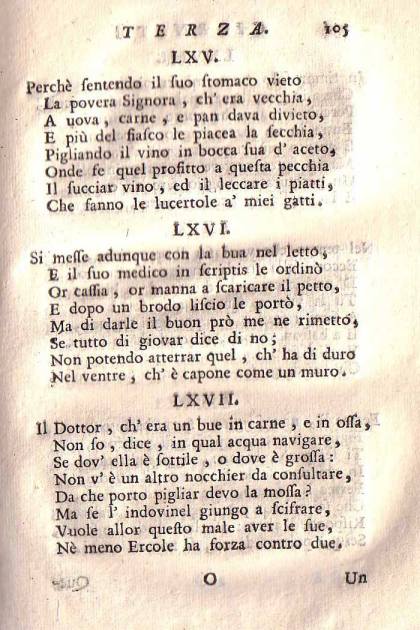 TERZA. 105

LXV.

Perchè ſentendo il ſuo ſtomaco vieto
La povera Signora, ch' era vecchia,
A uova, carne, e pan dava divieto,
E più del fiaſco le piacea la ſecchia,
Pigliando il vino in bocca ſua d' aceto,
Onde fe quel profitto a queſta pecchia
Il ſucciar vino, ed il leccare i piatti,
Che fanno le lucertole a' miei gatti.

LXVI.

Si meſſe adunque con la bua nel letto,
E il ſuo medico in ſcriptis le ordinò
Or caſſia, or manna a ſcaricare il petto,
E dopo un brodo liſcio le portò,
Ma di darle il buon prò me ne rimetto,
Se tutto di giovar dice di no;
Non potendo atterrar quel, ch' ha di duro
Nel ventre, ch' è capone come un muro.

LXVII.

Il Dottor, ch' era un bue in carne, e in oſſa,
Non ſo, dice, in qual acqua navigare,
Se dov' ella è ſottile, o dove è groſſa:
Non v' è un altro nocchier da conſultare,
Da che porto pigliar devo la moſſa?
Ma ſe l' indovinel giungo a ſcifrare,
Vuole allor queſto male aver le ſue,
Nè meno Ercole ha forza contro due.

O Un